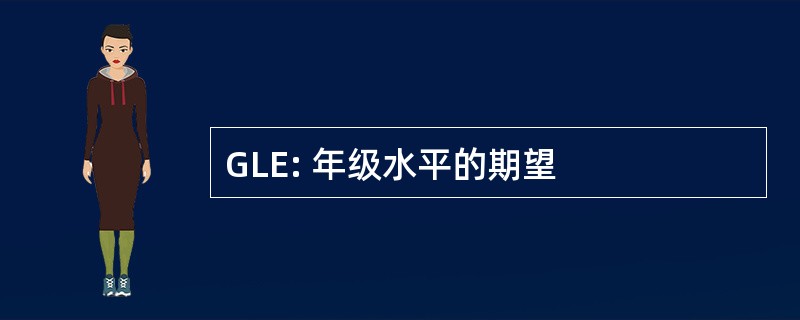 GLE: 年级水平的期望